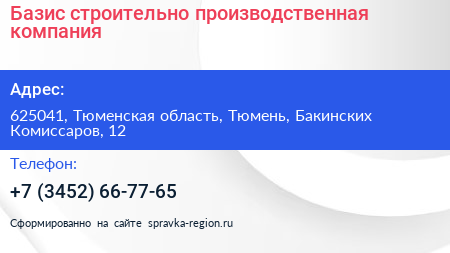 Базис строительно производственная компания

Адрес:

625041, Тюменская область, Тюмень, Бакинских Комиссаров, 12

Телефон:

+7 (3452) 66-77-65

Сформированно на сайте spravka-region.ru